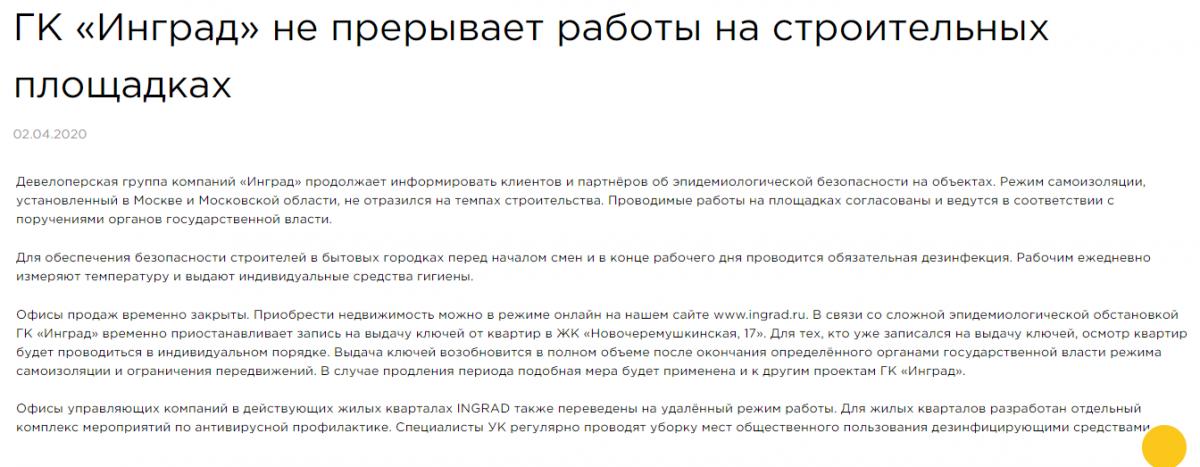 ГК «Инград» не прерывает работы на строительных площадках

02.04.2020

Девелоперская группа компаний «Инград» продолжает информировать клиентов и партнёров об эпидемиологической безопасности на объектах. Режим самоизоляции, установленный в Москве и Московской области, не отразился на темпах строительства. Проводимые работы на площадках согласованы и ведутся в соответствии с поручениями органов государственной власти.

Для обеспечения безопасности строителей в бытовых городках перед началом смен и в конце рабочего дня проводится обязательная дезинфекция. Рабочим ежедневно измеряют температуру и выдают индивидуальные средства гигиены.

Офисы продаж временно закрыты. Приобрести недвижимость можно в режиме онлайн на нашем сайте www.ingrad.ru. В связи со сложной эпидемиологической обстановкой ГК «Инград» временно приостанавливает запись на выдачу ключей от квартир в ЖК «Новочеремушкинская, 17». Для тех, кто уже записался на выдачу ключей, осмотр квартир будет проводиться в индивидуальном порядке. Выдача ключей возобновится в полном объеме после окончания определённого органами государственной власти режима самоизоляции и ограничения передвижений. В случае продления периода подобная мера будет применена и к другим проектам ГК «Инград».

Офисы управляющих компаний в действующих жилых кварталах INGRAD также переведены на удалённый режим работы. Для жилых кварталов разработан отдельный комплекс мероприятий по антивирусной профилактике. Специалисты УК регулярно проводят уборку мест общественного пользования дезинфицирующими средствами